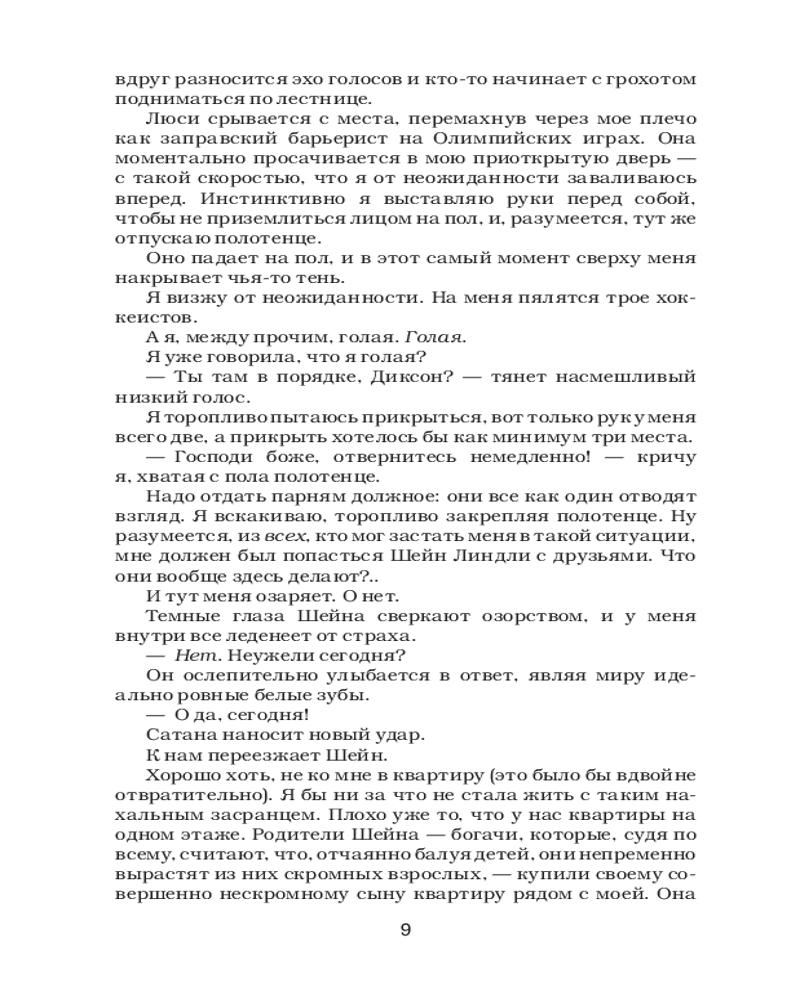 вдруг разносится эхо голосов и кто-то начинает с грохотом подниматься по лестнице.

Люси срывается с места, перемахнув через мое плечо как заправский барьерист на Олимпийских играх. Она моментально просачивается в мою приоткрытую дверь — с такой скоростью, что я от неожиданности заваливаюсь вперед. Инстинктивно я выставляю руки перед собой, чтобы не приземлиться лицом на пол, и, разумеется, тут же отпускаю полотенце.

Оно падает на пол, и в этот самый момент сверху меня накрывает чья-то тень.

Я визжу от неожиданности. На меня пялятся трое хоккеистов.

А я, между прочим, голая. Голая.

Я уже говорила, что я голая?

— Ты там в порядке, Диксон? — тянет насмешливый низкий голос.

Я торопливо пытаюсь прикрыться, вот только рук у меня всего две, а прикрыть хотелось бы как минимум три места.

— Господи боже, отвернитесь немедленно! — кричу я, хватая с пола полотенце.

Надо отдать парням должное: они все как один отводят взгляд. Я вскакиваю, торопливо закрепляя полотенце. Ну разумеется, из всех, кто мог застать меня в такой ситуации, мне должен был попасться Шейн Линдли с друзьями. Что они вообще здесь делают?..

И тут меня озаряет. О нет.

Темные глаза Шейна сверкают озорством, и у меня внутри все леденеет от страха.

— Нет. Неужели сегодня?

Он ослепительно улыбается в ответ, являя миру идеально ровные белые зубы.

— О да, сегодня!

Сатана наносит новый удар.

К нам переезжает Шейн.

Хорошо хоть, не ко мне в квартиру (это было бы вдвойне отвратительно). Я бы ни за что не стала жить с таким нахальным засранцем. Плохо уже то, что у нас квартиры на одном этаже. Родители Шейна — богачи, которые, судя по всему, считают, что, отчаянно балуя детей, они непременно вырастят из них скромных взрослых, — купили своему совершенно нескромному сыну квартиру рядом с моей. Она

9